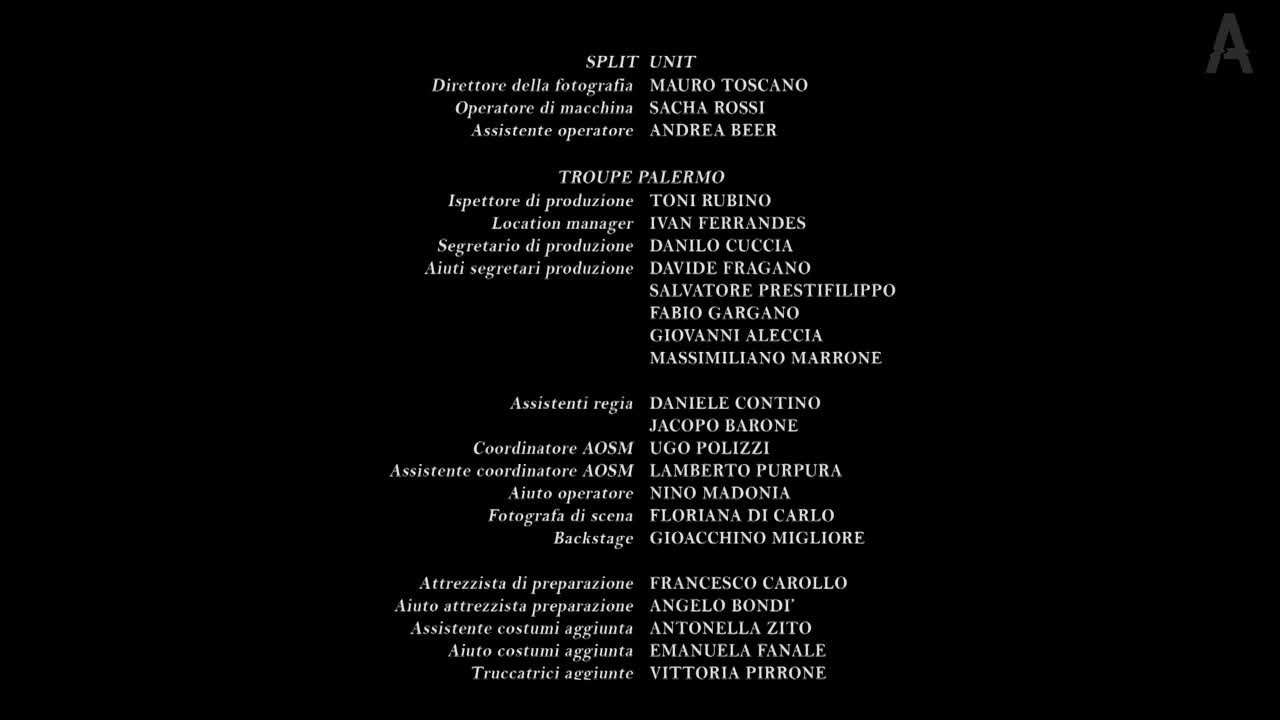 A

SPLIT UNIT
Direttore della fotografia MAURO TOSCANO
Operatore di macchina SACHA ROSSI
Assistente operatore ANDREA BEER

TROUPE PALERMO
Ispettore di produzione TONI RUBINO
Location manager IVAN FERRANDES
Segretario di produzione DANILO CUCCIA
Aiuti segretari produzione DAVIDE FRAGANO
SALVATORE PRESTIFILIPPO
FABIO GARGANO
GIOVANNI ALECCIA
MASSIMILIANO MARRONE

Assistenti regia DANIELE CONTINO
JACOPO BARONE
Coordinatore AOSM UGO POLIZZI
Assistente coordinatore AOSM LAMBERTO PURPURA
Aiuto operatore NINO MADONIA
Fotografa di scena FLORIANA DI CARLO
Backstage GIOACCHINO MIGLIORE

Attrezzista di preparazione FRANCESCO CAROLLO
Aiuto attrezzista preparazione ANGELO BONDI'
Assistente costumi aggiunta ANTONELLA ZITO
Aiuto costumi aggiunta EMANUELA FANALE
Truccatrici aggiunte VITTORIA PIRRONE